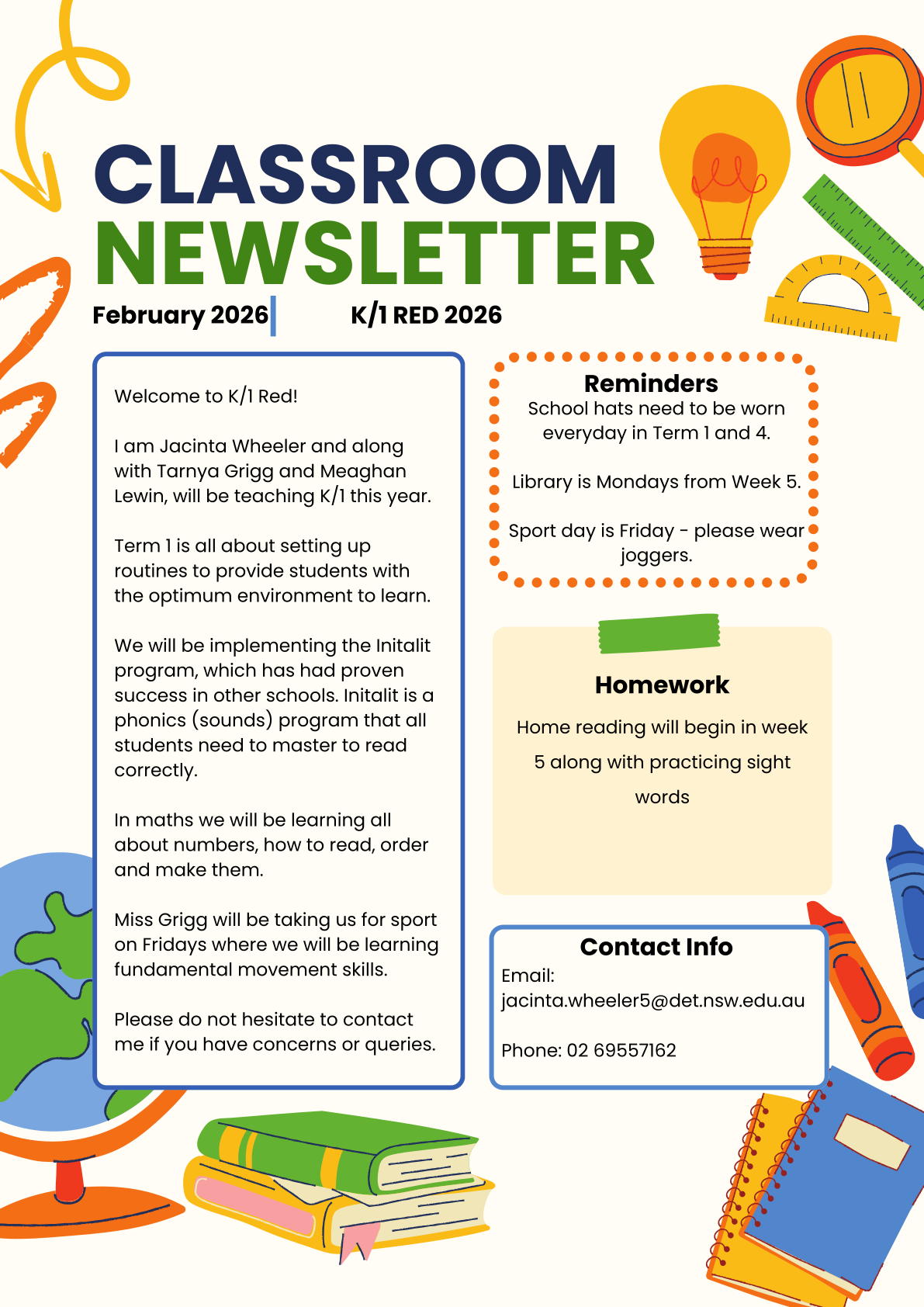 CLASSROOM
NEWSLETTER

February 2026

K/1 RED 2026

Welcome to K/1 Red!

I am Jacinta Wheeler and along with Tarnya Grigg and Meaghan Lewin, will be teaching K/1 this year.

Term 1 is all about setting up routines to provide students with the optimum environment to learn.

We will be implementing the Initalit program, which has had proven success in other schools. Initalit is a phonics (sounds) program that all students need to master to read correctly.

In maths we will be learning all about numbers, how to read, order and make them.

Miss Grigg will be taking us for sport on Fridays where we will be learning fundamental movement skills.

Please do not hesitate to contact me if you have concerns or queries.

Reminders
School hats need to be worn everyday in Term 1 and 4.

Library is Mondays from Week 5.

Sport day is Friday - please wear joggers.

Homework
Home reading will begin in week 5 along with practicing sight words

Contact Info
Email:
jacinta.wheeler5@det.nsw.edu.au

Phone: 02 69557162